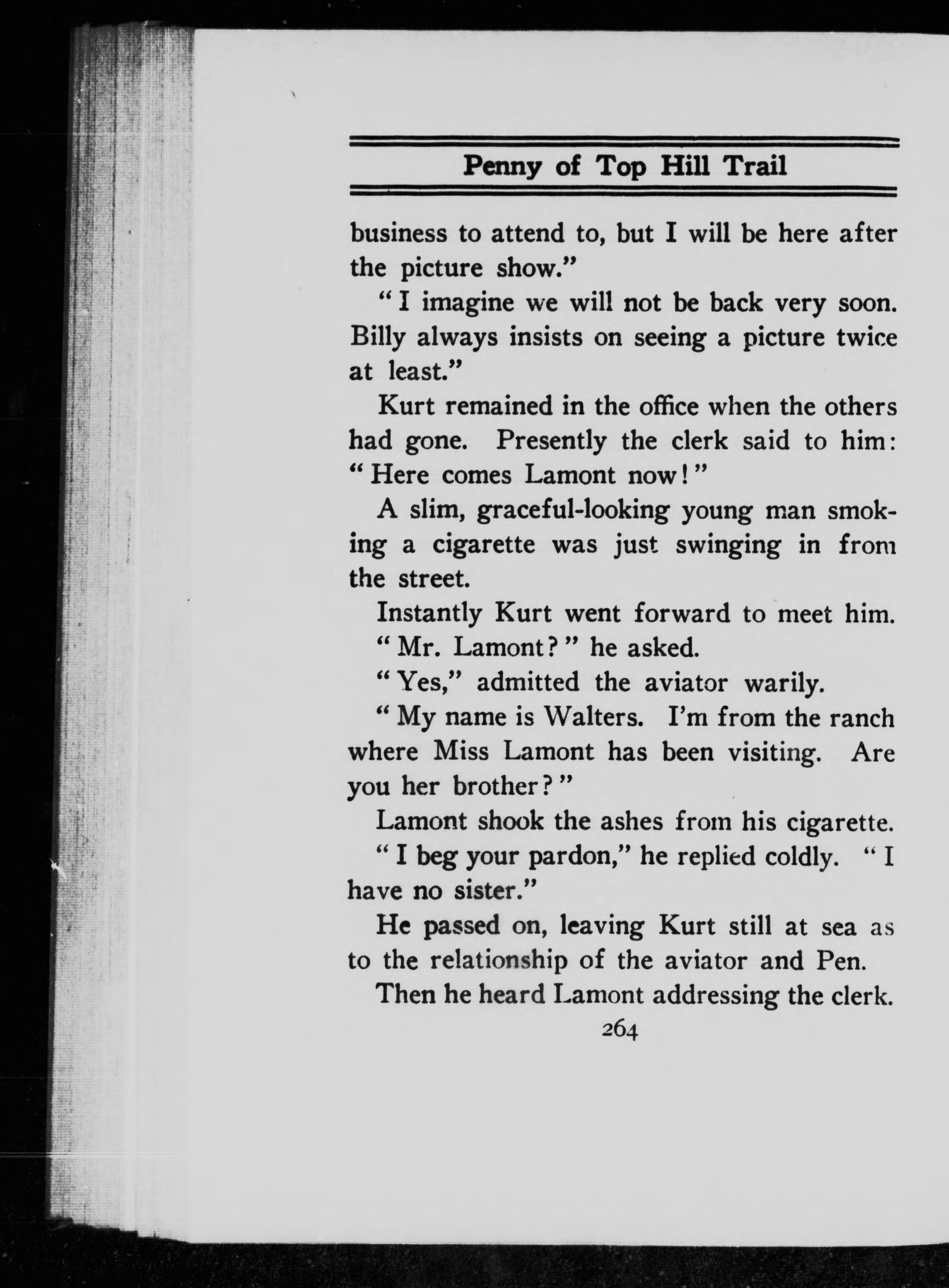 Penny of Top Hill Trail

business to attend to, but I will be here after the picture show."

"I imagine we will not be back very soon. Billy always insists on seeing a picture twice at least."

Kurt remained in the office when the others had gone. Presently the clerk said to him: "Here comes Lamont now!"

A slim, graceful-looking young man smoking a cigarette was just swinging in from the street.

Instantly Kurt went forward to meet him.

"Mr. Lamont?" he asked.

"Yes," admitted the aviator warily.

"My name is Walters. I'm from the ranch where Miss Lamont has been visiting. Are you her brother?"

Lamont shook the ashes from his cigarette.

"I beg your pardon," he replied coldly. "I have no sister."

He passed on, leaving Kurt still at sea as to the relationship of the aviator and Pen.

Then he heard Lamont addressing the clerk.

264